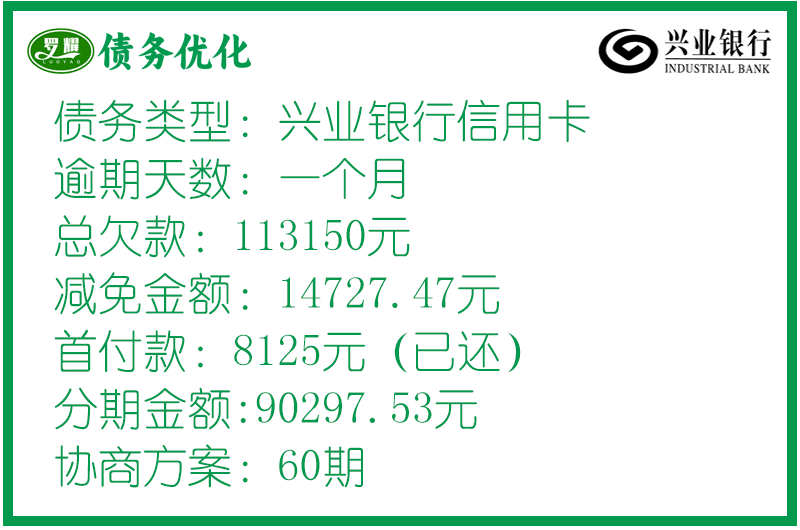 罗耀
LUOYAO
债务优化

兴业银行
INDUSTRIAL BANK

债务类型：兴业银行信用卡
逾期天数：一个月
总欠款：113150元
减免金额：14727.47元
首付款：8125元（已还）
分期金额:90297.53元
协商方案：60期